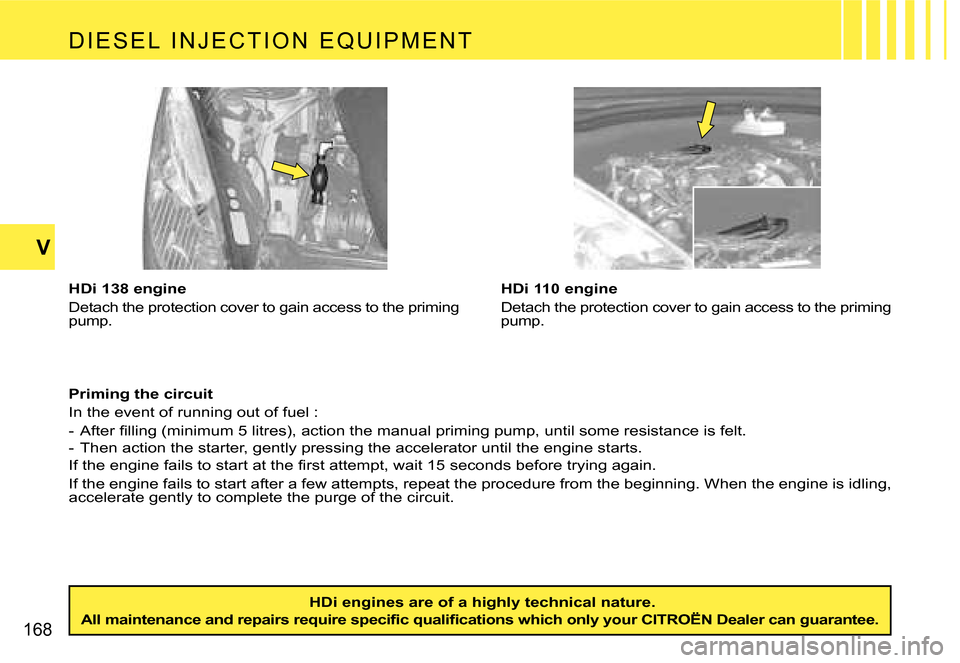 DIESEL INJECTION EQUIPMENT

V

HDi 138 engine

Detach the protection cover to gain access to the priming pump.

HDi 110 engine

Detach the protection cover to gain access to the priming pump.

Priming the circuit

In the event of running out of fuel :

- After filling (minimum 5 litres), action the manual priming pump, until some resistance is felt.
- Then action the starter, gently pressing the accelerator until the engine starts.

If the engine fails to start at the first attempt, wait 15 seconds before trying again.

If the engine fails to start after a few attempts, repeat the procedure from the beginning. When the engine is idling, accelerate gently to complete the purge of the circuit.

HDi engines are of a highly technical nature.
All maintenance and repairs require specific qualifications which only your CITROËN Dealer can guarantee.

168

carmanualsonline.info